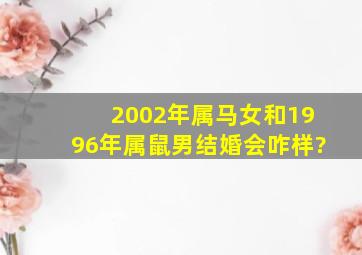 2002年属马女和1996年属鼠男结婚会咋样?